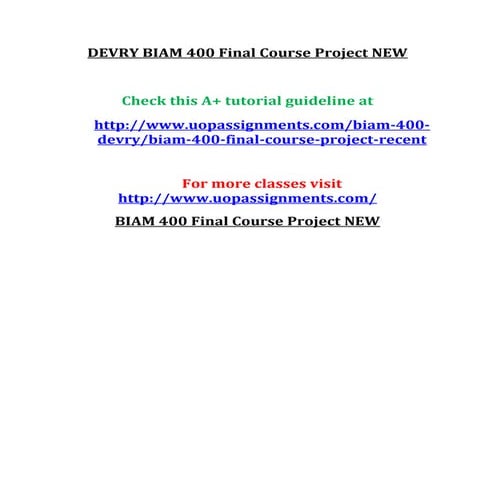 DEVRY BIAM 400 Final Course Project NEW

Check this A+ tutorial guideline at

http://www.uopassignments.com/biam-400-devry/biam-400-final-course-project-recent

For more classes visit
http://www.uopassignments.com/

BIAM 400 Final Course Project NEW